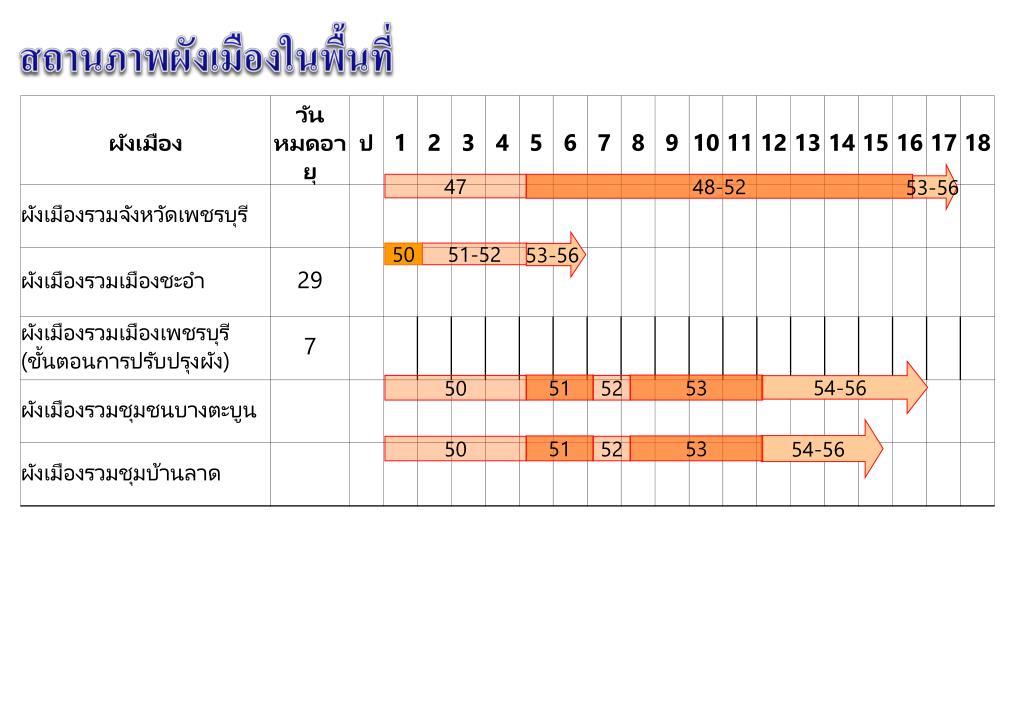 สถานภาพผังเมืองในพื้นที่

| ผังเมือง | วันหมดอายุ | ป | 1 | 2 | 3 | 4 | 5 | 6 | 7 | 8 | 9 | 10 | 11 | 12 | 13 | 14 | 15 | 16 | 17 | 18 |
|---|---|---|---|---|---|---|---|---|---|---|---|---|---|---|---|---|---|---|---|---|
| ผังเมืองรวมจังหวัดเพชรบุรี | | | 47 | | | | 48-52 | | | | | | | | | | | 53-56 | | |
| ผังเมืองรวมเมืองชะอำ | 29 | | 50 | 51-52 | | | 53-56 | | | | | | | | | | | | | |
| ผังเมืองรวมเมืองเพชรบุรี (ขั้นตอนการปรับปรุงผัง) | 7 | | | | | | | | | | | | | | | | | | | |
| ผังเมืองรวมชุมชนบางตะบูน | | | 50 | | | | 51 | | 52 | 53 | | | | 54-56 | | | | | | |
| ผังเมืองรวมชุมบ้านลาด | | | 50 | | | | 51 | | 52 | 53 | | | | 54-56 | | | | | | |